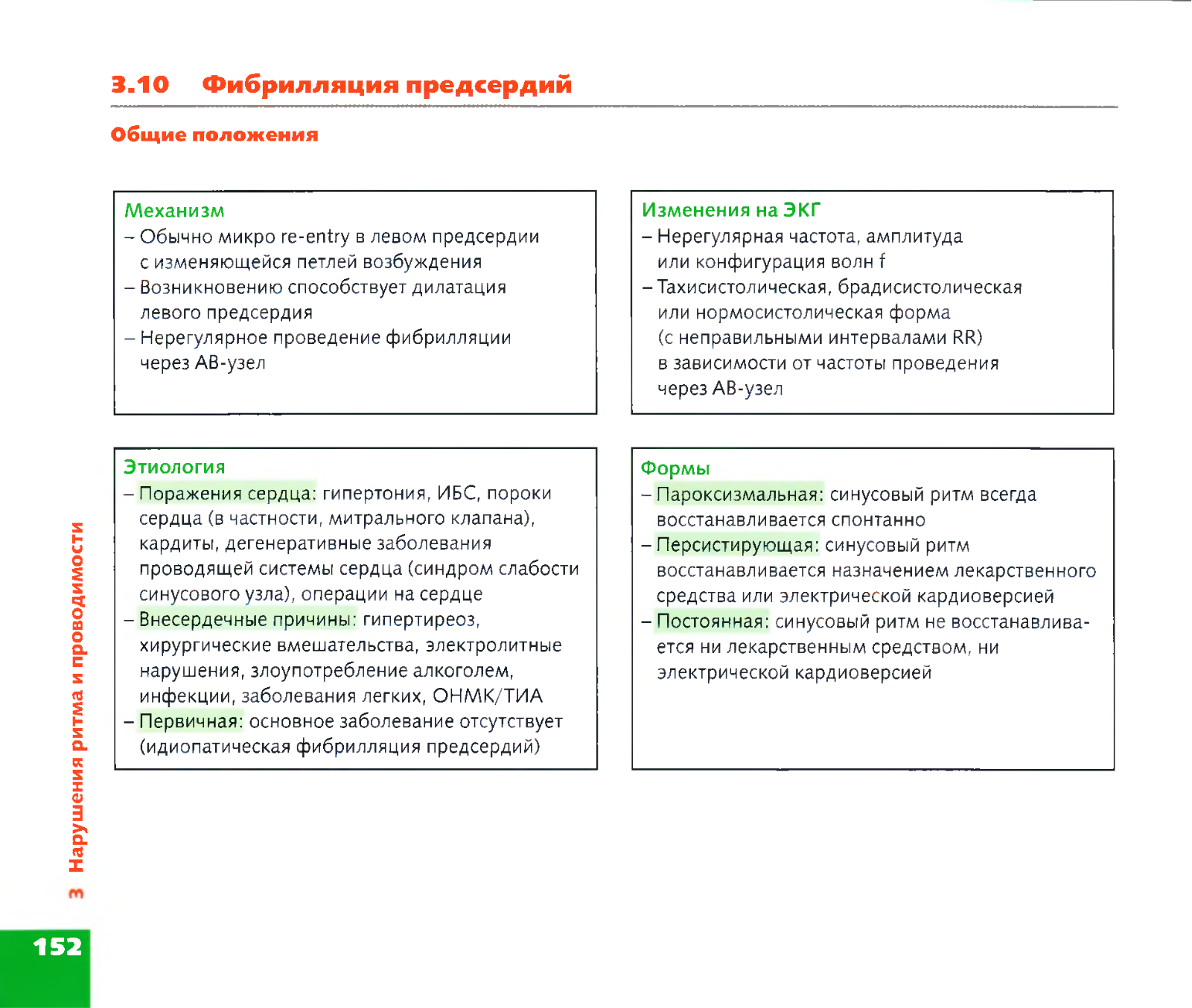 3.10 Фибрилляция предсердий

Общие положения

Механизм
– Обычно микро re-entry в левом предсердии с изменяющейся петлей возбуждения
– Возникновению способствует дилатация левого предсердия
– Нерегулярное проведение фибрилляции через АВ-узел

Изменения на ЭКГ
– Нерегулярная частота, амплитуда или конфигурация волн f
– Тахисистолическая, брадисистолическая или нормосистолическая форма (с неправильными интервалами RR) в зависимости от частоты проведения через АВ-узел

Этиология
– Поражения сердца: гипертония, ИБС, пороки сердца (в частности, митрального клапана), кардиты, дегенеративные заболевания проводящей системы сердца (синдром слабости синусового узла), операции на сердце
– Внесердечные причины: гипертиреоз, хирургические вмешательства, электролитные нарушения, злоупотребление алкоголем, инфекции, заболевания легких, ОНМК/ТИА
– Первичная: основное заболевание отсутствует (идиопатическая фибрилляция предсердий)

Формы
– Пароксизмальная: синусовый ритм всегда восстанавливается спонтанно
– Персистирующая: синусовый ритм восстанавливается назначением лекарственного средства или электрической кардиоверсией
– Постоянная: синусовый ритм не восстанавливается ни лекарственным средством, ни электрической кардиоверсией

3 Нарушения ритма и проводимости

152